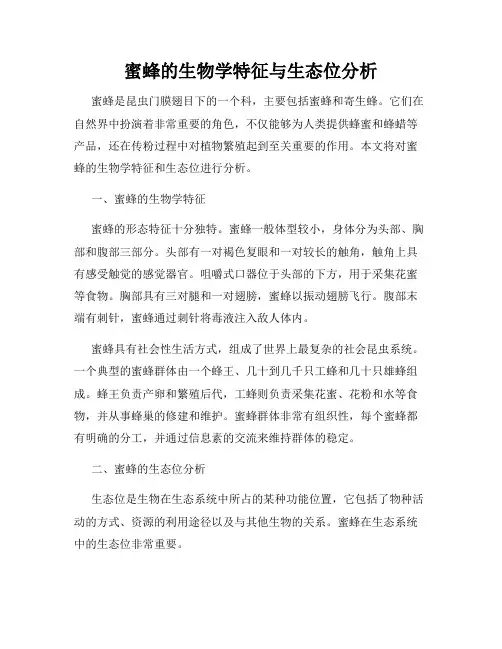 蜜蜂的生物学特征与生态位分析

蜜蜂是昆虫门膜翅目下的一个科，主要包括蜜蜂和寄生蜂。它们在自然界中扮演着非常重要的角色，不仅能够为人类提供蜂蜜和蜂蜡等产品，还在传粉过程中对植物繁殖起到至关重要的作用。本文将对蜜蜂的生物学特征和生态位进行分析。

一、蜜蜂的生物学特征

蜜蜂的形态特征十分独特。蜜蜂一般体型较小，身体分为头部、胸部和腹部三部分。头部有一对褐色复眼和一对较长的触角，触角上具有感受触觉的感觉器官。咀嚼式口器位于头部的下方，用于采集花蜜等食物。胸部具有三对腿和一对翅膀，蜜蜂以振动翅膀飞行。腹部末端有刺针，蜜蜂通过刺针将毒液注入敌人体内。

蜜蜂具有社会性生活方式，组成了世界上最复杂的社会昆虫系统。一个典型的蜜蜂群体由一个蜂王、几十到几千只工蜂和几十只雄蜂组成。蜂王负责产卵和繁殖后代，工蜂则负责采集花蜜、花粉和水等食物，并从事蜂巢的修建和维护。蜜蜂群体非常有组织性，每个蜜蜂都有明确的分工，并通过信息素的交流来维持群体的稳定。

二、蜜蜂的生态位分析

生态位是生物在生态系统中所占的某种功能位置，它包括了物种活动的方式、资源的利用途径以及与其他生物的关系。蜜蜂在生态系统中的生态位非常重要。